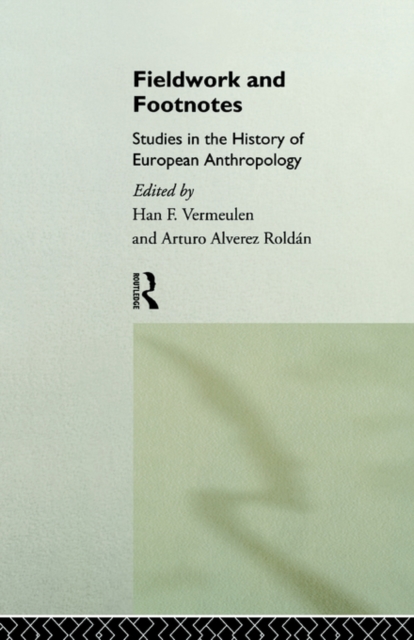 Fieldwork and Footnotes

Studies in the History of European Anthropology

Edited by
Han F. Vermeulen
and Arturo Alverez Roldán

ROUTLEDGE